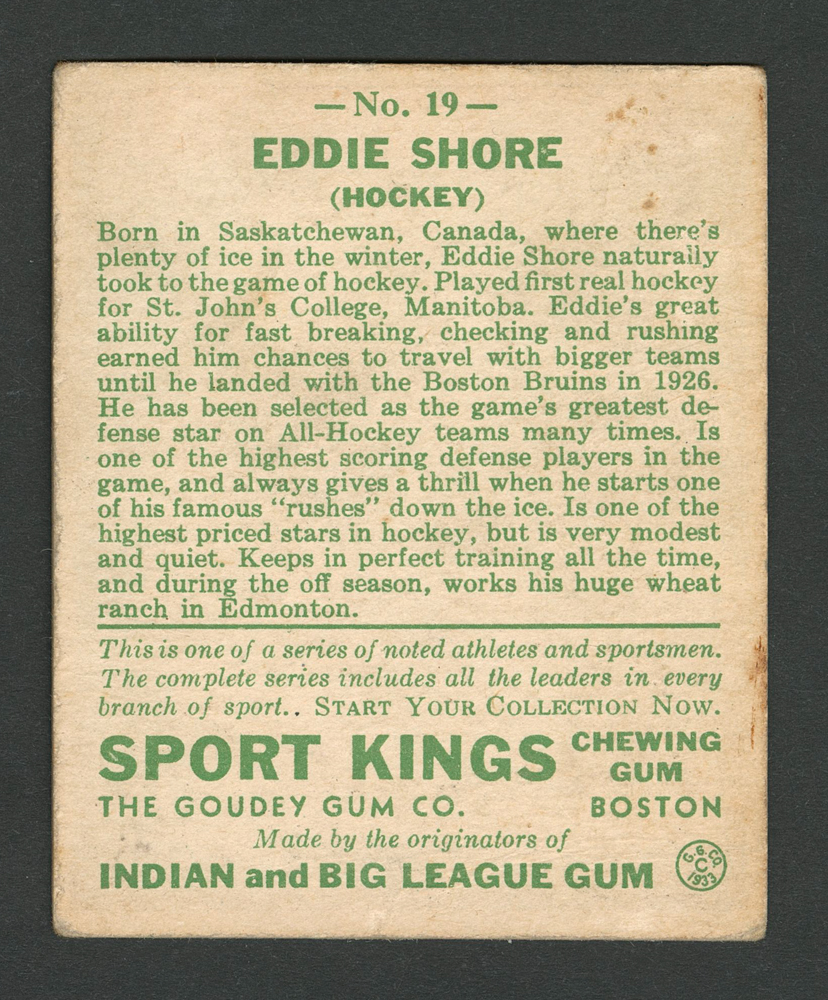 — No. 19 —

EDDIE SHORE

(HOCKEY)

Born in Saskatchewan, Canada, where there's plenty of ice in the winter, Eddie Shore naturally took to the game of hockey. Played first real hockey for St. John's College, Manitoba. Eddie's great ability for fast breaking, checking and rushing earned him chances to travel with bigger teams until he landed with the Boston Bruins in 1926. He has been selected as the game's greatest defense star on All-Hockey teams many times. Is one of the highest scoring defense players in the game, and always gives a thrill when he starts one of his famous "rushes" down the ice. Is one of the highest priced stars in hockey, but is very modest and quiet. Keeps in perfect training all the time, and during the off season, works his huge wheat ranch in Edmonton.

This is one of a series of noted athletes and sportsmen. The complete series includes all the leaders in every branch of sport.. START YOUR COLLECTION NOW.

SPORT KINGS CHEWING GUM

THE GOUDEY GUM CO. BOSTON

Made by the originators of

INDIAN and BIG LEAGUE GUM

G. G. CO. C 1933